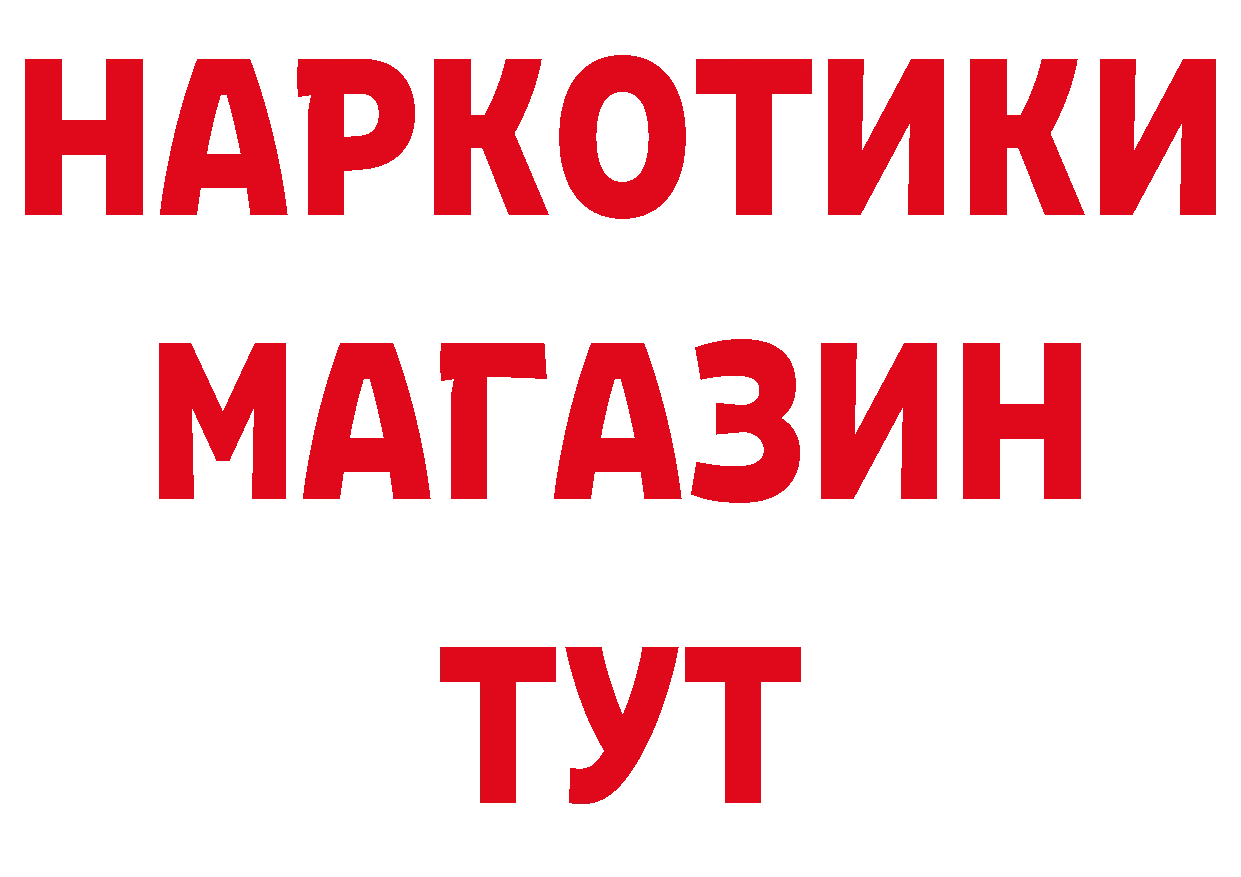 НАРКОТИКИ
МАГАЗИН
ТУТ